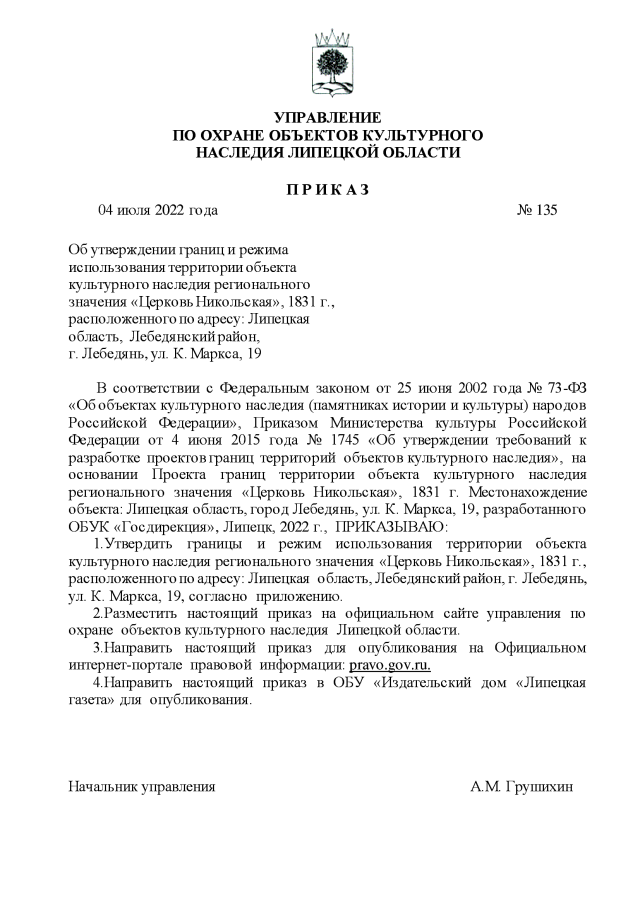 УПРАВЛЕНИЕ
ПО ОХРАНЕ ОБЪЕКТОВ КУЛЬТУРНОГО
НАСЛЕДИЯ ЛИПЕЦКОЙ ОБЛАСТИ

П Р И К А З

04 июля 2022 года № 135

Об утверждении границ и режима использования территории объекта культурного наследия регионального значения «Церковь Никольская», 1831 г., расположенного по адресу: Липецкая область, Лебедянский район, г. Лебедянь, ул. К. Маркса, 19

В соответствии с Федеральным законом от 25 июня 2002 года № 73-ФЗ «Об объектах культурного наследия (памятниках истории и культуры) народов Российской Федерации», Приказом Министерства культуры Российской Федерации от 4 июня 2015 года № 1745 «Об утверждении требований к разработке проектов границ территорий объектов культурного наследия», на основании Проекта границ территории объекта культурного наследия регионального значения «Церковь Никольская», 1831 г. Местонахождение объекта: Липецкая область, город Лебедянь, ул. К. Маркса, 19, разработанного ОБУК «Госдирекция», Липецк, 2022 г., ПРИКАЗЫВАЮ:

1.Утвердить границы и режим использования территории объекта культурного наследия регионального значения «Церковь Никольская», 1831 г., расположенного по адресу: Липецкая область, Лебедянский район, г. Лебедянь, ул. К. Маркса, 19, согласно приложению.

2.Разместить настоящий приказ на официальном сайте управления по охране объектов культурного наследия Липецкой области.

3.Направить настоящий приказ для опубликования на Официальном интернет-портале правовой информации: pravo.gov.ru.

4.Направить настоящий приказ в ОБУ «Издательский дом «Липецкая газета» для опубликования.

Начальник управления А.М. Грушихин